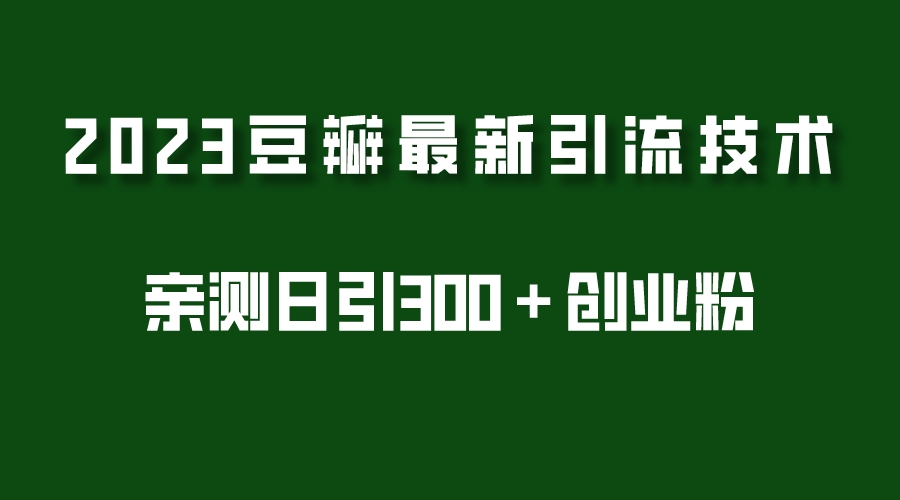 2023豆瓣最新引流技术

亲测日引300＋创业粉